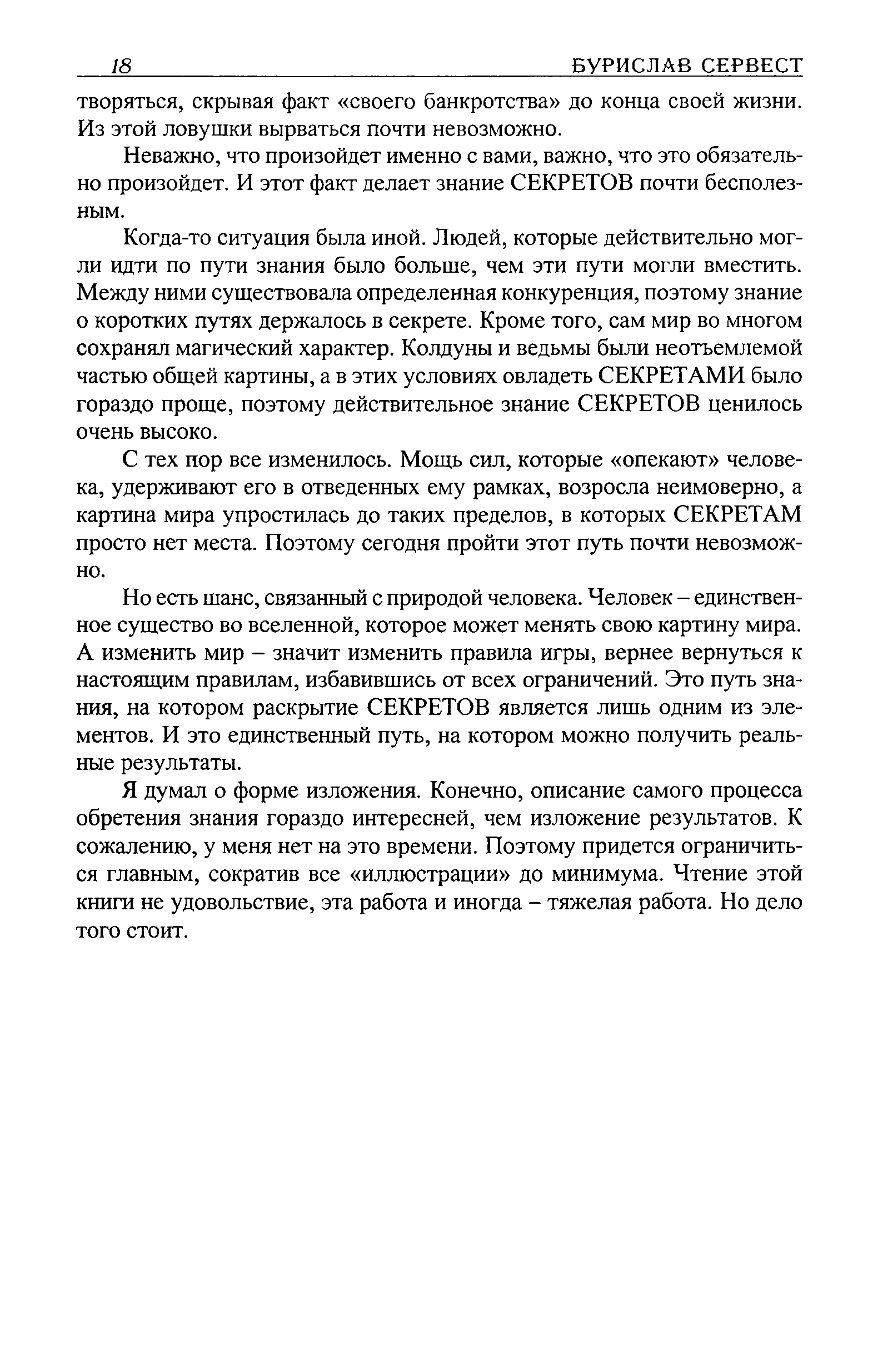 18 БУРИСЛАВ СЕРВЕСТ

творяться, скрывая факт «своего банкротства» до конца своей жизни. Из этой ловушки вырваться почти невозможно.

Неважно, что произойдет именно с вами, важно, что это обязательно произойдет. И этот факт делает знание СЕКРЕТОВ почти бесполезным.

Когда-то ситуация была иной. Людей, которые действительно могли идти по пути знания было больше, чем эти пути могли вместить. Между ними существовала определенная конкуренция, поэтому знание о коротких путях держалось в секрете. Кроме того, сам мир во многом сохранял магический характер. Колдуны и ведьмы были неотъемлемой частью общей картины, а в этих условиях овладеть СЕКРЕТАМИ было гораздо проще, поэтому действительное знание СЕКРЕТОВ ценилось очень высоко.

С тех пор все изменилось. Мощь сил, которые «опекают» человека, удерживают его в отведенных ему рамках, возросла неимоверно, а картина мира упростилась до таких пределов, в которых СЕКРЕТАМ просто нет места. Поэтому сегодня пройти этот путь почти невозможно.

Но есть шанс, связанный с природой человека. Человек – единственное существо во вселенной, которое может менять свою картину мира. А изменить мир – значит изменить правила игры, вернее вернуться к настоящим правилам, избавившись от всех ограничений. Это путь знания, на котором раскрытие СЕКРЕТОВ является лишь одним из элементов. И это единственный путь, на котором можно получить реальные результаты.

Я думал о форме изложения. Конечно, описание самого процесса обретения знания гораздо интересней, чем изложение результатов. К сожалению, у меня нет на это времени. Поэтому придется ограничиться главным, сократив все «иллюстрации» до минимума. Чтение этой книги не удовольствие, эта работа и иногда – тяжелая работа. Но дело того стоит.